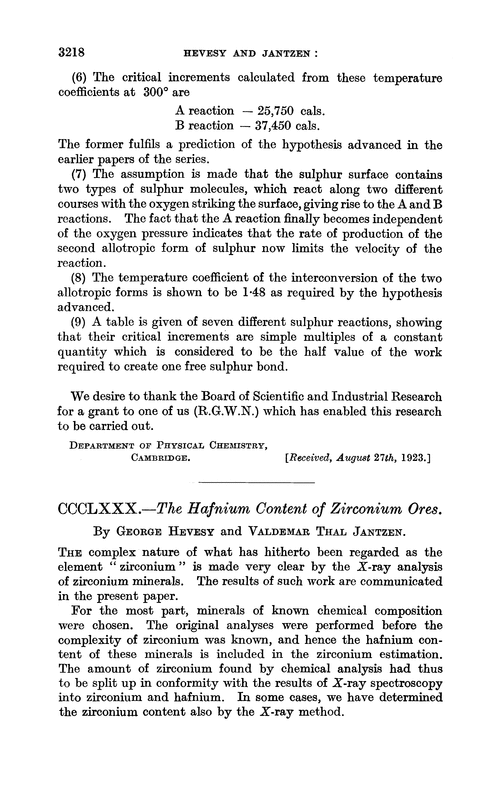 3218 HEVESY AND JANTZEN :

(6) The critical increments calculated from these temperature coefficients at 300° are

A reaction — 25,750 cals.
B reaction — 37,450 cals.

The former fulfils a prediction of the hypothesis advanced in the earlier papers of the series.

(7) The assumption is made that the sulphur surface contains two types of sulphur molecules, which react along two different courses with the oxygen striking the surface, giving rise to the A and B reactions. The fact that the A reaction finally becomes independent of the oxygen pressure indicates that the rate of production of the second allotropic form of sulphur now limits the velocity of the reaction.

(8) The temperature coefficient of the interconversion of the two allotropic forms is shown to be 1·48 as required by the hypothesis advanced.

(9) A table is given of seven different sulphur reactions, showing that their critical increments are simple multiples of a constant quantity which is considered to be the half value of the work required to create one free sulphur bond.

We desire to thank the Board of Scientific and Industrial Research for a grant to one of us (R.G.W.N.) which has enabled this research to be carried out.

DEPARTMENT OF PHYSICAL CHEMISTRY,
CAMBRIDGE. [Received, August 27th, 1923.]

CCCLXXX.—The Hafnium Content of Zirconium Ores.

By GEORGE HEVESY and VALDEMAR THAL JANTZEN.

THE complex nature of what has hitherto been regarded as the element "zirconium" is made very clear by the X-ray analysis of zirconium minerals. The results of such work are communicated in the present paper.

For the most part, minerals of known chemical composition were chosen. The original analyses were performed before the complexity of zirconium was known, and hence the hafnium content of these minerals is included in the zirconium estimation. The amount of zirconium found by chemical analysis had thus to be split up in conformity with the results of X-ray spectroscopy into zirconium and hafnium. In some cases, we have determined the zirconium content also by the X-ray method.